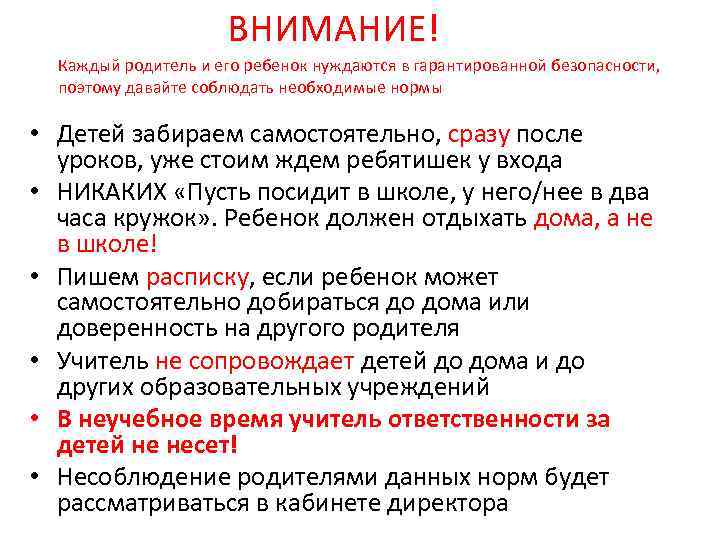 ВНИМАНИЕ!

Каждый родитель и его ребенок нуждаются в гарантированной безопасности, поэтому давайте соблюдать необходимые нормы

• Детей забираем самостоятельно, сразу после уроков, уже стоим ждем ребятишек у входа
• НИКАКИХ «Пусть посидит в школе, у него/нее в два часа кружок». Ребенок должен отдыхать дома, а не в школе!
• Пишем расписку, если ребенок может самостоятельно добираться до дома или доверенность на другого родителя
• Учитель не сопровождает детей до дома и до других образовательных учреждений
• В неучебное время учитель ответственности за детей не несет!
• Несоблюдение родителями данных норм будет рассматриваться в кабинете директора